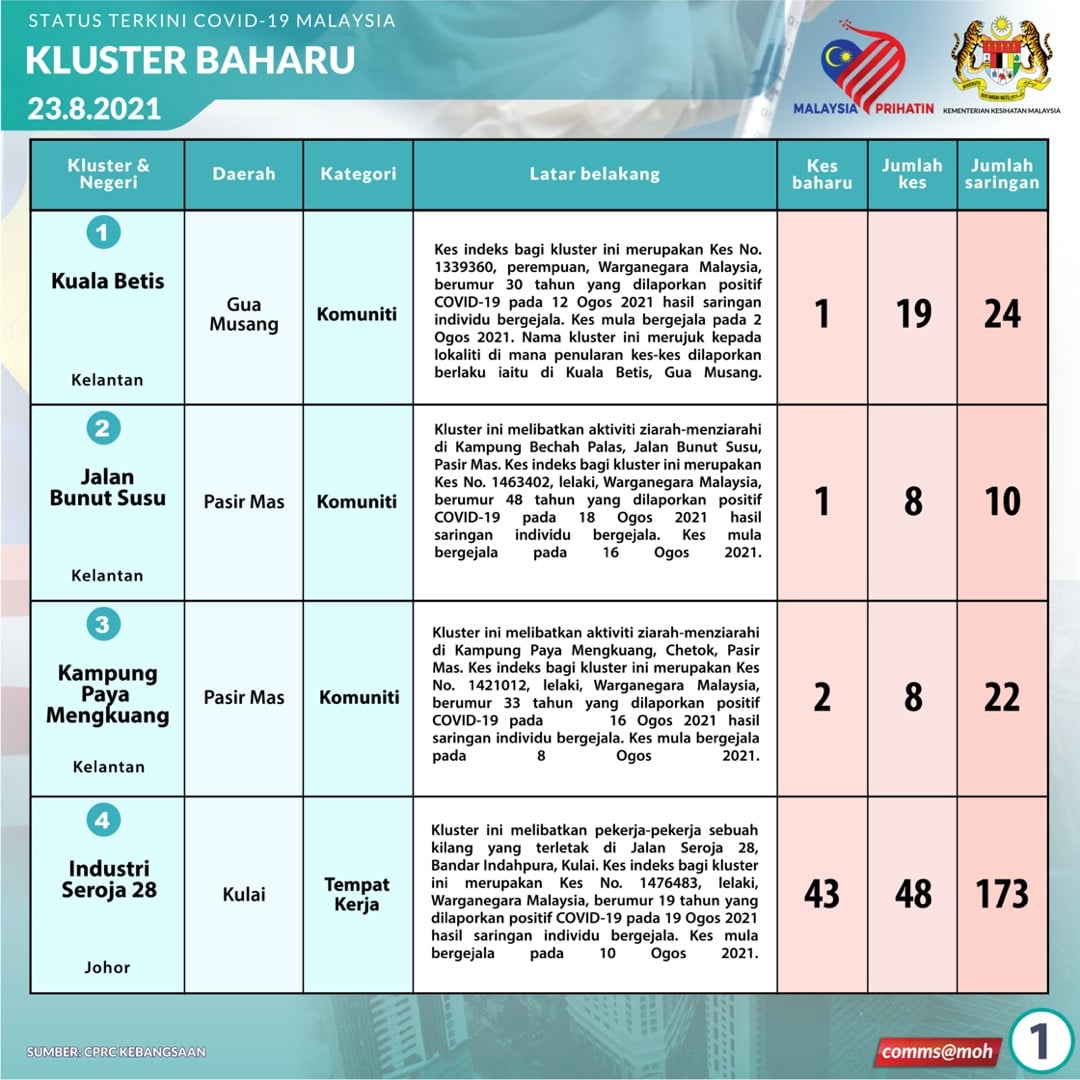 STATUS TERKINI COVID-19 MALAYSIA
KLUSTER BAHARU
23.8.2021

MALAYSIA PRIHATIN

KEMENTERIAN KESIHATAN MALAYSIA

| Kluster & Negeri | Daerah | Kategori | Latar belakang | Kes baharu | Jumlah kes | Jumlah saringan |
|---|---|---|---|---|---|---|
| 1 Kuala Betis Kelantan | Gua Musang | Komuniti | Kes indeks bagi kluster ini merupakan Kes No. 1339360, perempuan, Warganegara Malaysia, berumur 30 tahun yang dilaporkan positif COVID-19 pada 12 Ogos 2021 hasil saringan individu bergejala. Kes mula bergejala pada 2 Ogos 2021. Nama kluster ini merujuk kepada lokaliti di mana penularan kes-kes dilaporkan berlaku iaitu di Kuala Betis, Gua Musang. | 1 | 19 | 24 |
| 2 Jalan Bunut Susu Kelantan | Pasir Mas | Komuniti | Kluster ini melibatkan aktiviti ziarah-menziarahi di Kampung Bechah Palas, Jalan Bunut Susu, Pasir Mas. Kes indeks bagi kluster ini merupakan Kes No. 1463402, lelaki, Warganegara Malaysia, berumur 48 tahun yang dilaporkan positif COVID-19 pada 18 Ogos 2021 hasil saringan individu bergejala. Kes mula bergejala pada 16 Ogos 2021. | 1 | 8 | 10 |
| 3 Kampung Paya Mengkuang Kelantan | Pasir Mas | Komuniti | Kluster ini melibatkan aktiviti ziarah-menziarahi di Kampung Paya Mengkuang, Chetok, Pasir Mas. Kes indeks bagi kluster ini merupakan Kes No. 1421012, lelaki, Warganegara Malaysia, berumur 33 tahun yang dilaporkan positif COVID-19 pada 16 Ogos 2021 hasil saringan individu bergejala. Kes mula bergejala pada 8 Ogos 2021. | 2 | 8 | 22 |
| 4 Industri Seroja 28 Johor | Kulai | Tempat Kerja | Kluster ini melibatkan pekerja-pekerja sebuah kilang yang terletak di Jalan Seroja 28, Bandar Indahpura, Kulai. Kes indeks bagi kluster ini merupakan Kes No. 1476483, lelaki, Warganegara Malaysia, berumur 19 tahun yang dilaporkan positif COVID-19 pada 19 Ogos 2021 hasil saringan individu bergejala. Kes mula bergejala pada 10 Ogos 2021. | 43 | 48 | 173 |

SUMBER: CPRC KEBANGSAAN
comms@moh
1